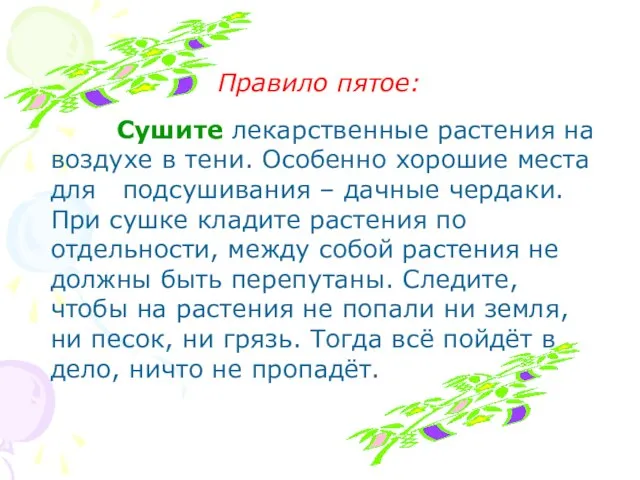 Правило пятое:

Сушите лекарственные растения на воздухе в тени. Особенно хорошие места для подсушивания – дачные чердаки. При сушке кладите растения по отдельности, между собой растения не должны быть перепутаны. Следите, чтобы на растения не попали ни земля, ни песок, ни грязь. Тогда всё пойдёт в дело, ничто не пропадёт.